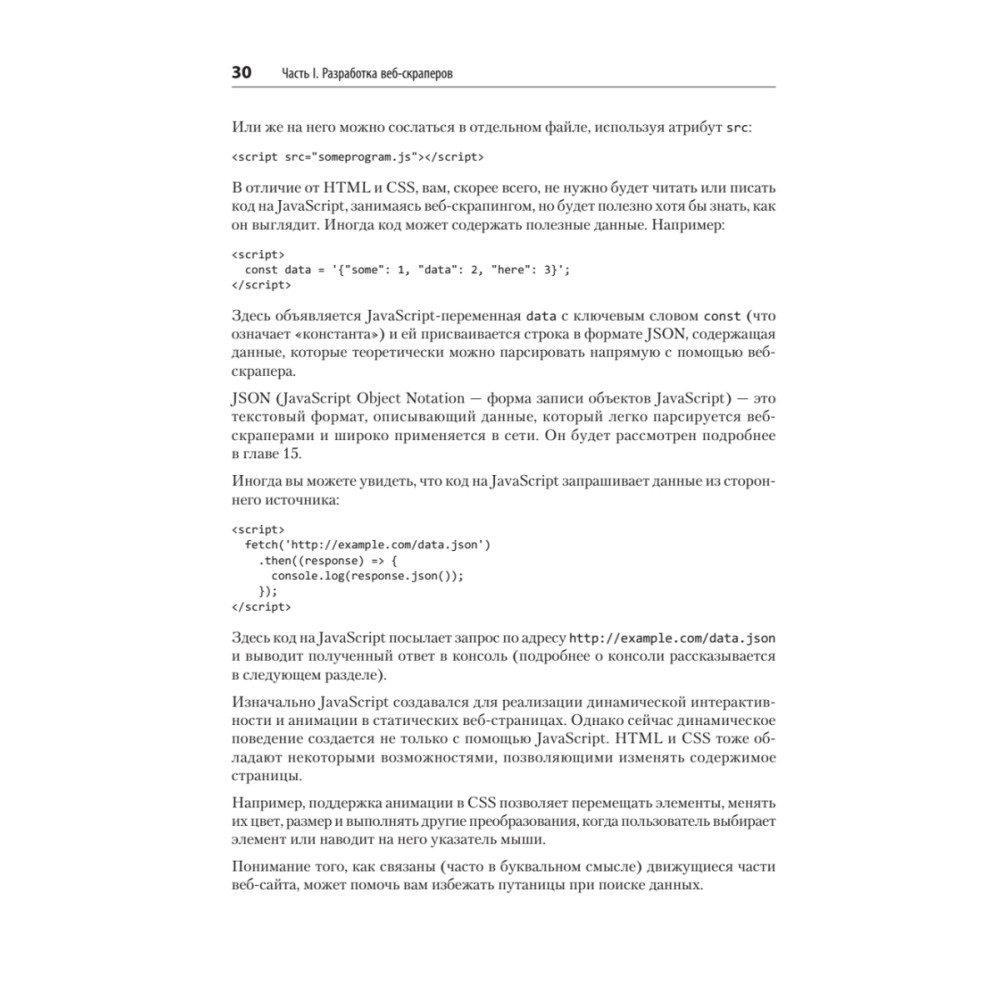 30 Часть I. Разработка веб-скраперов

Или же на него можно сослаться в отдельном файле, используя атрибут src:

<script src="someprogram.js"></script>

В отличие от HTML и CSS, вам, скорее всего, не нужно будет читать или писать код на JavaScript, занимаясь веб-скрапингом, но будет полезно хотя бы знать, как он выглядит. Иногда код может содержать полезные данные. Например:

<script>
  const data = '{"some": 1, "data": 2, "here": 3}';
</script>

Здесь объявляется JavaScript-переменная data с ключевым словом const (что означает «константа») и ей присваивается строка в формате JSON, содержащая данные, которые теоретически можно парсировать напрямую с помощью веб-скрапера.

JSON (JavaScript Object Notation — форма записи объектов JavaScript) — это текстовый формат, описывающий данные, который легко парсируется веб-скраперами и широко применяется в сети. Он будет рассмотрен подробнее в главе 15.

Иногда вы можете увидеть, что код на JavaScript запрашивает данные из стороннего источника:

<script>
  fetch('http://example.com/data.json')
    .then((response) => {
      console.log(response.json());
    });
</script>

Здесь код на JavaScript посылает запрос по адресу http://example.com/data.json и выводит полученный ответ в консоль (подробнее о консоли рассказывается в следующем разделе).

Изначально JavaScript создавался для реализации динамической интерактивности и анимации в статических веб-страницах. Однако сейчас динамическое поведение создается не только с помощью JavaScript. HTML и CSS тоже обладают некоторыми возможностями, позволяющими изменять содержимое страницы.

Например, поддержка анимации в CSS позволяет перемещать элементы, менять их цвет, размер и выполнять другие преобразования, когда пользователь выбирает элемент или наводит на него указатель мыши.

Понимание того, как связаны (часто в буквальном смысле) движущиеся части веб-сайта, может помочь вам избежать путаницы при поиске данных.